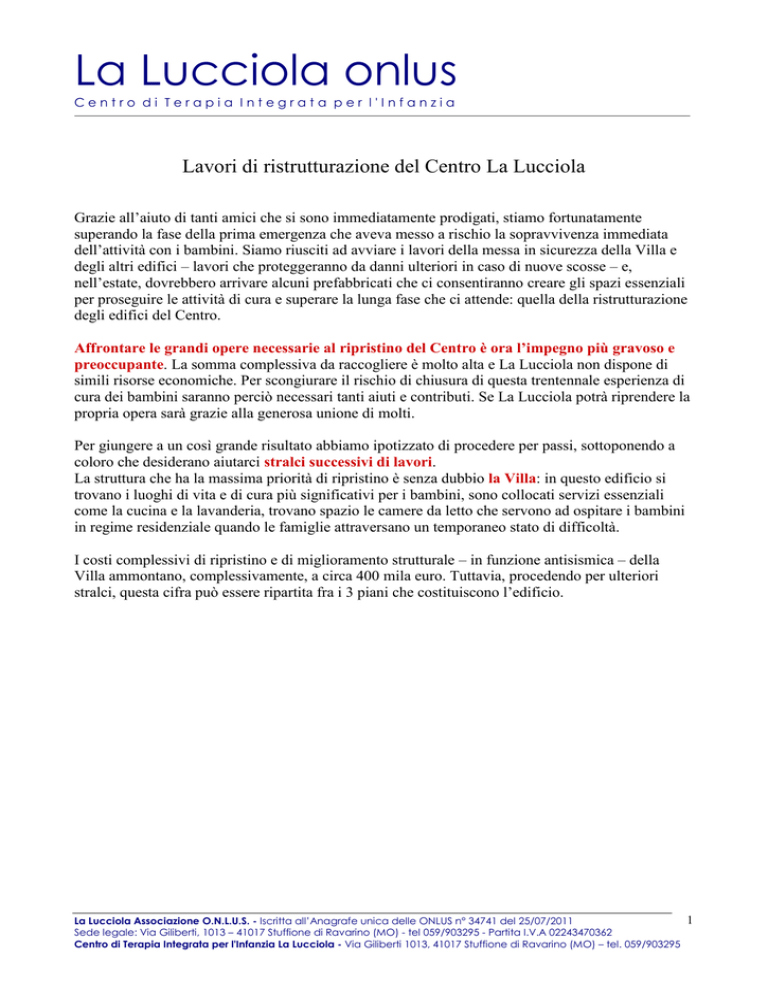 La Lucciola onlus
Centro di Terapia Integrata per l'Infanzia

Lavori di ristrutturazione del Centro La Lucciola

Grazie all'aiuto di tanti amici che si sono immediatamente prodigati, stiamo fortunatamente superando la fase della prima emergenza che aveva messo a rischio la sopravvivenza immediata dell'attività con i bambini. Siamo riusciti ad avviare i lavori della messa in sicurezza della Villa e degli altri edifici – lavori che proteggeranno da danni ulteriori in caso di nuove scosse – e, nell'estate, dovrebbero arrivare alcuni prefabbricati che ci consentiranno creare gli spazi essenziali per proseguire le attività di cura e superare la lunga fase che ci attende: quella della ristrutturazione degli edifici del Centro.

Affrontare le grandi opere necessarie al ripristino del Centro è ora l'impegno più gravoso e preoccupante. La somma complessiva da raccogliere è molto alta e La Lucciola non dispone di simili risorse economiche. Per scongiurare il rischio di chiusura di questa trentennale esperienza di cura dei bambini saranno perciò necessari tanti aiuti e contributi. Se La Lucciola potrà riprendere la propria opera sarà grazie alla generosa unione di molti.

Per giungere a un così grande risultato abbiamo ipotizzato di procedere per passi, sottoponendo a coloro che desiderano aiutarci stralci successivi di lavori.
La struttura che ha la massima priorità di ripristino è senza dubbio la Villa: in questo edificio si trovano i luoghi di vita e di cura più significativi per i bambini, sono collocati servizi essenziali come la cucina e la lavanderia, trovano spazio le camere da letto che servono ad ospitare i bambini in regime residenziale quando le famiglie attraversano un temporaneo stato di difficoltà.

I costi complessivi di ripristino e di miglioramento strutturale – in funzione antisismica – della Villa ammontano, complessivamente, a circa 400 mila euro. Tuttavia, procedendo per ulteriori stralci, questa cifra può essere ripartita fra i 3 piani che costituiscono l'edificio.

La Lucciola Associazione O.N.L.U.S. - Iscritta all'Anagrafe unica delle ONLUS n° 34741 del 25/07/2011
Sede legale: Via Giliberti, 1013 – 41017 Stuffione di Ravarino (MO) - tel 059/903295 - Partita I.V.A 02243470362
Centro di Terapia Integrata per l'Infanzia La Lucciola - Via Giliberti 1013, 41017 Stuffione di Ravarino (MO) – tel. 059/903295

1